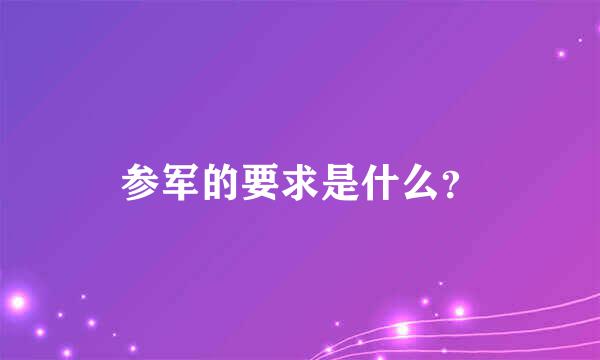 参军的要求是什么？